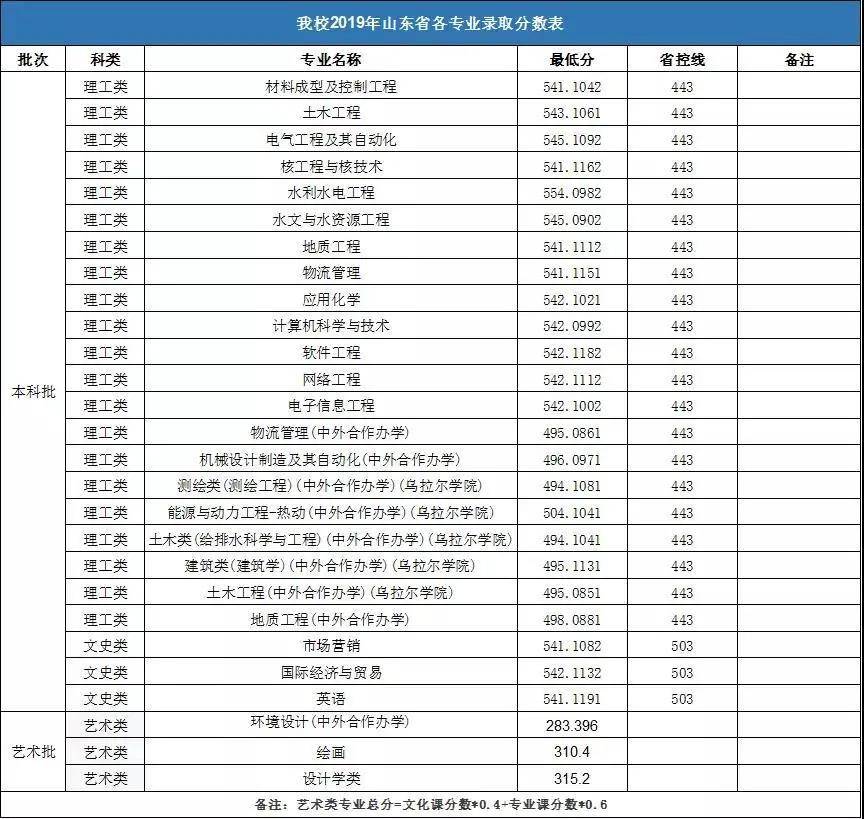 我校2019年山东省各专业录取分数表

| 批次 | 科类 | 专业名称 | 最低分 | 省控线 | 备注 |
|---|---|---|---|---|---|
| 本科批 | 理工类 | 材料成型及控制工程 | 541.1042 | 443 | |
| | 理工类 | 土木工程 | 543.1061 | 443 | |
| | 理工类 | 电气工程及其自动化 | 545.1092 | 443 | |
| | 理工类 | 核工程与核技术 | 541.1162 | 443 | |
| | 理工类 | 水利水电工程 | 554.0982 | 443 | |
| | 理工类 | 水文与水资源工程 | 545.0902 | 443 | |
| | 理工类 | 地质工程 | 541.1112 | 443 | |
| | 理工类 | 物流管理 | 541.1151 | 443 | |
| | 理工类 | 应用化学 | 542.1021 | 443 | |
| | 理工类 | 计算机科学与技术 | 542.0992 | 443 | |
| | 理工类 | 软件工程 | 542.1182 | 443 | |
| | 理工类 | 网络工程 | 542.1112 | 443 | |
| | 理工类 | 电子信息工程 | 542.1002 | 443 | |
| | 理工类 | 物流管理(中外合作办学) | 495.0861 | 443 | |
| | 理工类 | 机械设计制造及其自动化(中外合作办学) | 496.0971 | 443 | |
| | 理工类 | 测绘类(测绘工程)(中外合作办学)(乌拉尔学院) | 494.1081 | 443 | |
| | 理工类 | 能源与动力工程-热动(中外合作办学)(乌拉尔学院) | 504.1041 | 443 | |
| | 理工类 | 土木类(给排水科学与工程)(中外合作办学)(乌拉尔学院) | 494.1041 | 443 | |
| | 理工类 | 建筑类(建筑学)(中外合作办学)(乌拉尔学院) | 495.1131 | 443 | |
| | 理工类 | 土木工程(中外合作办学)(乌拉尔学院) | 495.0851 | 443 | |
| | 理工类 | 地质工程(中外合作办学) | 498.0881 | 443 | |
| | 文史类 | 市场营销 | 541.1082 | 503 | |
| | 文史类 | 国际经济与贸易 | 542.1132 | 503 | |
| | 文史类 | 英语 | 541.1191 | 503 | |
| 艺术批 | 艺术类 | 环境设计(中外合作办学) | 283.396 | | |
| | 艺术类 | 绘画 | 310.4 | | |
| | 艺术类 | 设计学类 | 315.2 | | |

备注：艺术类专业总分=文化课分数*0.4+专业课分数*0.6